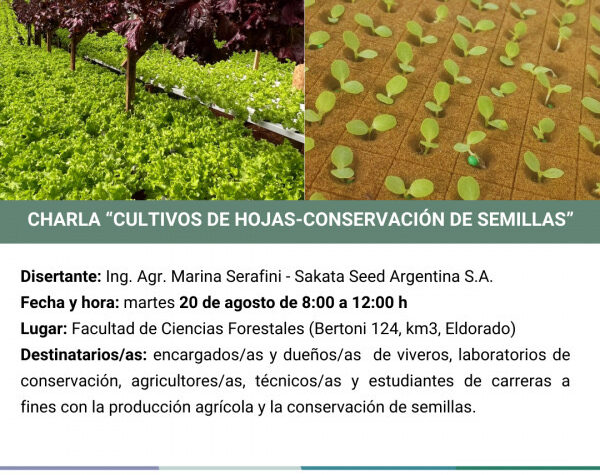 CHARLA "CULTIVOS DE HOJAS-CONSERVACIÓN DE SEMILLAS"

Disertante: Ing. Agr. Marina Serafini - Sakata Seed Argentina S.A.

Fecha y hora: martes 20 de agosto de 8:00 a 12:00 h

Lugar: Facultad de Ciencias Forestales (Bertoni 124, km3, Eldorado)

Destinatarios/as: encargados/as y dueños/as de viveros, laboratorios de conservación, agricultores/as, técnicos/as y estudiantes de carreras a fines con la producción agrícola y la conservación de semillas.